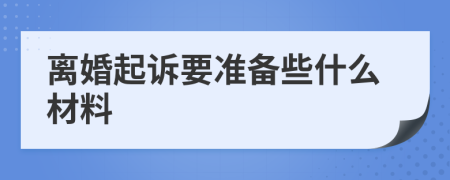 离婚起诉要准备些什么材料